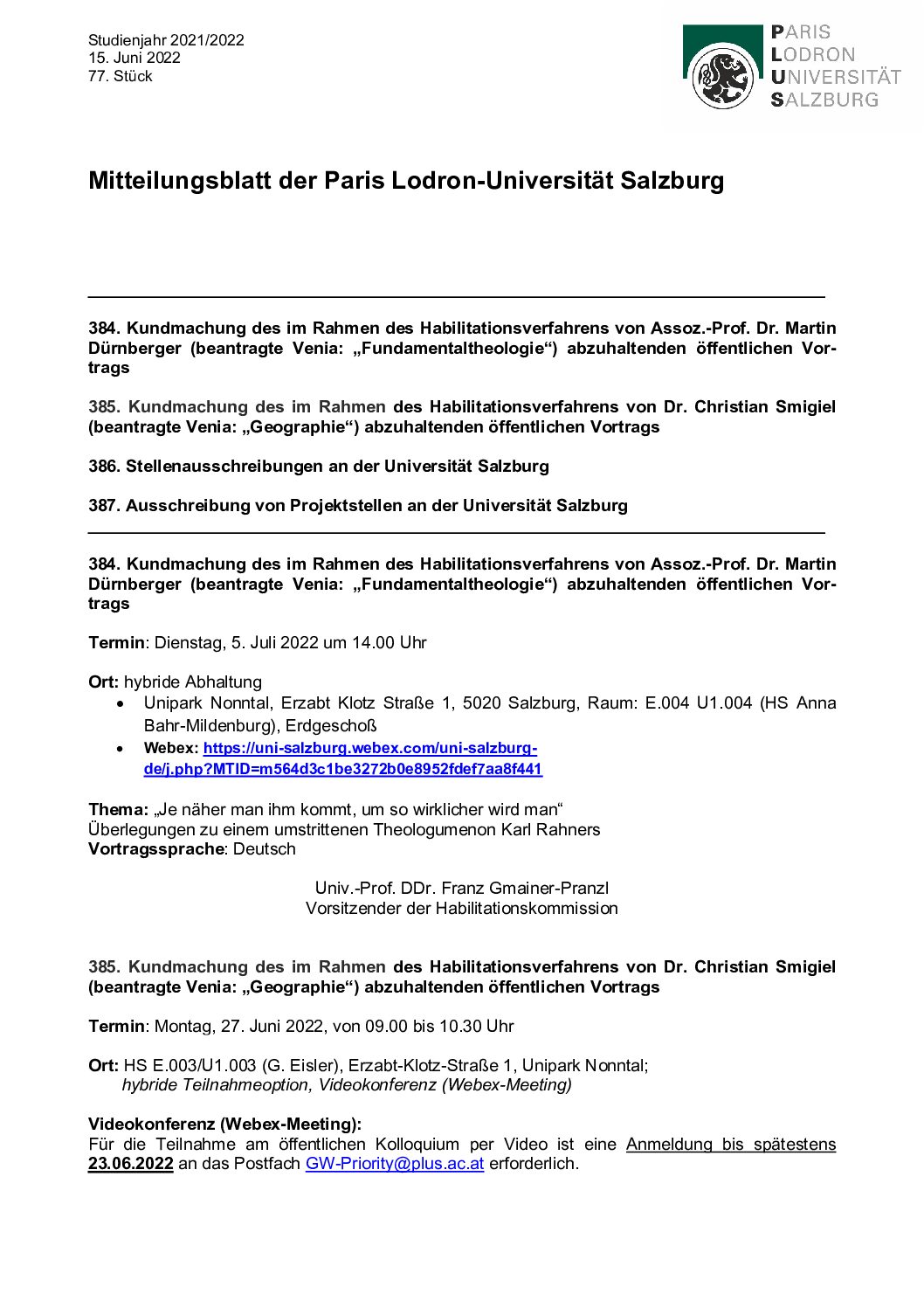 Studienjahr 2021/2022
15. Juni 2022
77. Stück

PARIS
LODRON
UNIVERSITÄT
SALZBURG

Mitteilungsblatt der Paris Lodron-Universität Salzburg

384. Kundmachung des im Rahmen des Habilitationsverfahrens von Assoz.-Prof. Dr. Martin Dürnberger (beantragte Venia: „Fundamentaltheologie“) abzuhaltenden öffentlichen Vortrags

385. Kundmachung des im Rahmen des Habilitationsverfahrens von Dr. Christian Smigiel (beantragte Venia: „Geographie“) abzuhaltenden öffentlichen Vortrags

386. Stellenausschreibungen an der Universität Salzburg

387. Ausschreibung von Projektstellen an der Universität Salzburg

384. Kundmachung des im Rahmen des Habilitationsverfahrens von Assoz.-Prof. Dr. Martin Dürnberger (beantragte Venia: „Fundamentaltheologie“) abzuhaltenden öffentlichen Vortrags

Termin: Dienstag, 5. Juli 2022 um 14.00 Uhr

Ort: hybride Abhaltung
• Unipark Nonntal, Erzabt Klotz Straße 1, 5020 Salzburg, Raum: E.004 U1.004 (HS Anna Bahr-Mildenburg), Erdgeschoß
• Webex: https://uni-salzburg.webex.com/uni-salzburg-de/j.php?MTID=m564d3c1be3272b0e8952fdef7aa8f441

Thema: „Je näher man ihm kommt, um so wirklicher wird man“
Überlegungen zu einem umstrittenen Theologumenon Karl Rahners
Vortragssprache: Deutsch

Univ.-Prof. DDr. Franz Gmainer-Pranzl
Vorsitzender der Habilitationskommission

385. Kundmachung des im Rahmen des Habilitationsverfahrens von Dr. Christian Smigiel (beantragte Venia: „Geographie“) abzuhaltenden öffentlichen Vortrags

Termin: Montag, 27. Juni 2022, von 09.00 bis 10.30 Uhr

Ort: HS E.003/U1.003 (G. Eisler), Erzabt-Klotz-Straße 1, Unipark Nonntal;
hybride Teilnahmeoption, Videokonferenz (Webex-Meeting)

Videokonferenz (Webex-Meeting):
Für die Teilnahme am öffentlichen Kolloquium per Video ist eine Anmeldung bis spätestens 23.06.2022 an das Postfach GW-Priority@plus.ac.at erforderlich.